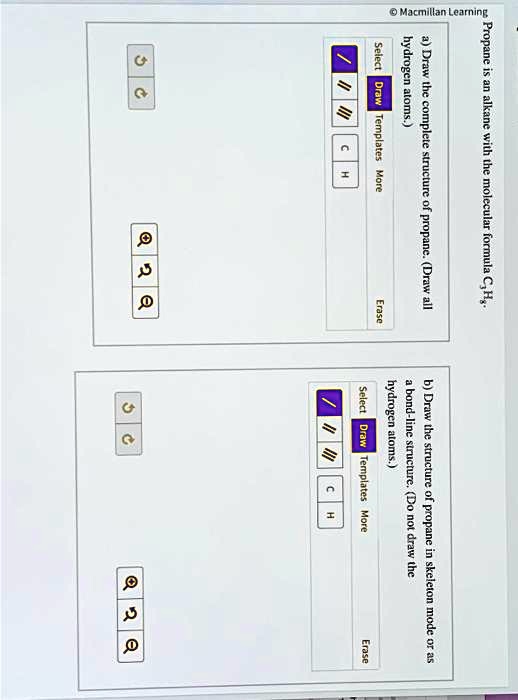 © Macmillan Learning

Propane is an alkane with the molecular formula $C_3H_8$.

a) Draw the complete structure of propane. (Draw all hydrogen atoms.)

Select Draw Templates More Erase

/ // /// C H

b) Draw the structure of propane in skeleton mode or as a bond-line structure. (Do not draw the hydrogen atoms.)

Select Draw Templates More Erase

/ // /// C H